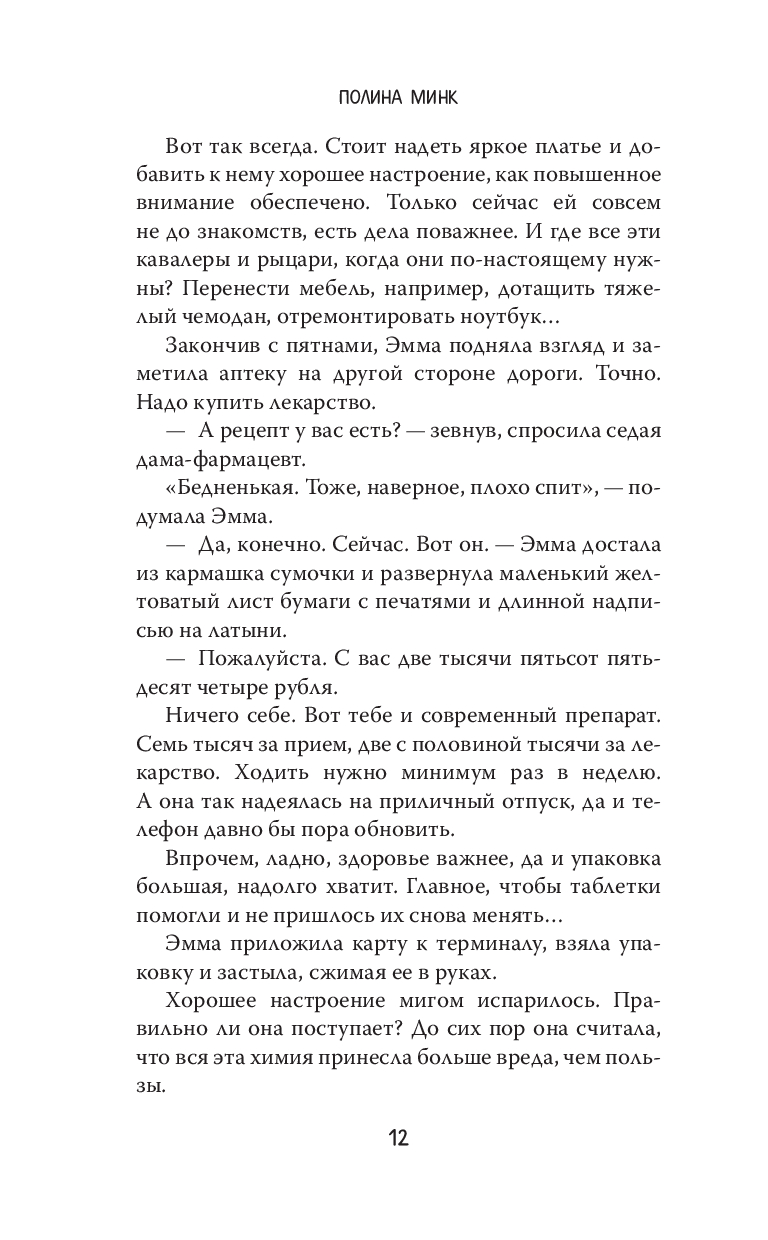 ПОЛИНА МИНК

Вот так всегда. Стоит надеть яркое платье и добавить к нему хорошее настроение, как повышенное внимание обеспечено. Только сейчас ей совсем не до знакомств, есть дела поважнее. И где все эти кавалеры и рыцари, когда они по-настоящему нужны? Перенести мебель, например, дотащить тяжелый чемодан, отремонтировать ноутбук…

Закончив с пятнами, Эмма подняла взгляд и заметила аптеку на другой стороне дороги. Точно. Надо купить лекарство.

— А рецепт у вас есть? — зевнув, спросила седая дама-фармацевт.

«Бедненькая. Тоже, наверное, плохо спит», — подумала Эмма.

— Да, конечно. Сейчас. Вот он. — Эмма достала из кармашка сумочки и развернула маленький желтоватый лист бумаги с печатями и длинной надписью на латыни.

— Пожалуйста. С вас две тысячи пятьсот пятьдесят четыре рубля.

Ничего себе. Вот тебе и современный препарат. Семь тысяч за прием, две с половиной тысячи за лекарство. Ходить нужно минимум раз в неделю. А она так надеялась на приличный отпуск, да и телефон давно бы пора обновить.

Впрочем, ладно, здоровье важнее, да и упаковка большая, надолго хватит. Главное, чтобы таблетки помогли и не пришлось их снова менять…

Эмма приложила карту к терминалу, взяла упаковку и застыла, сжимая ее в руках.

Хорошее настроение мигом испарилось. Правильно ли она поступает? До сих пор она считала, что вся эта химия принесла больше вреда, чем пользы.

12